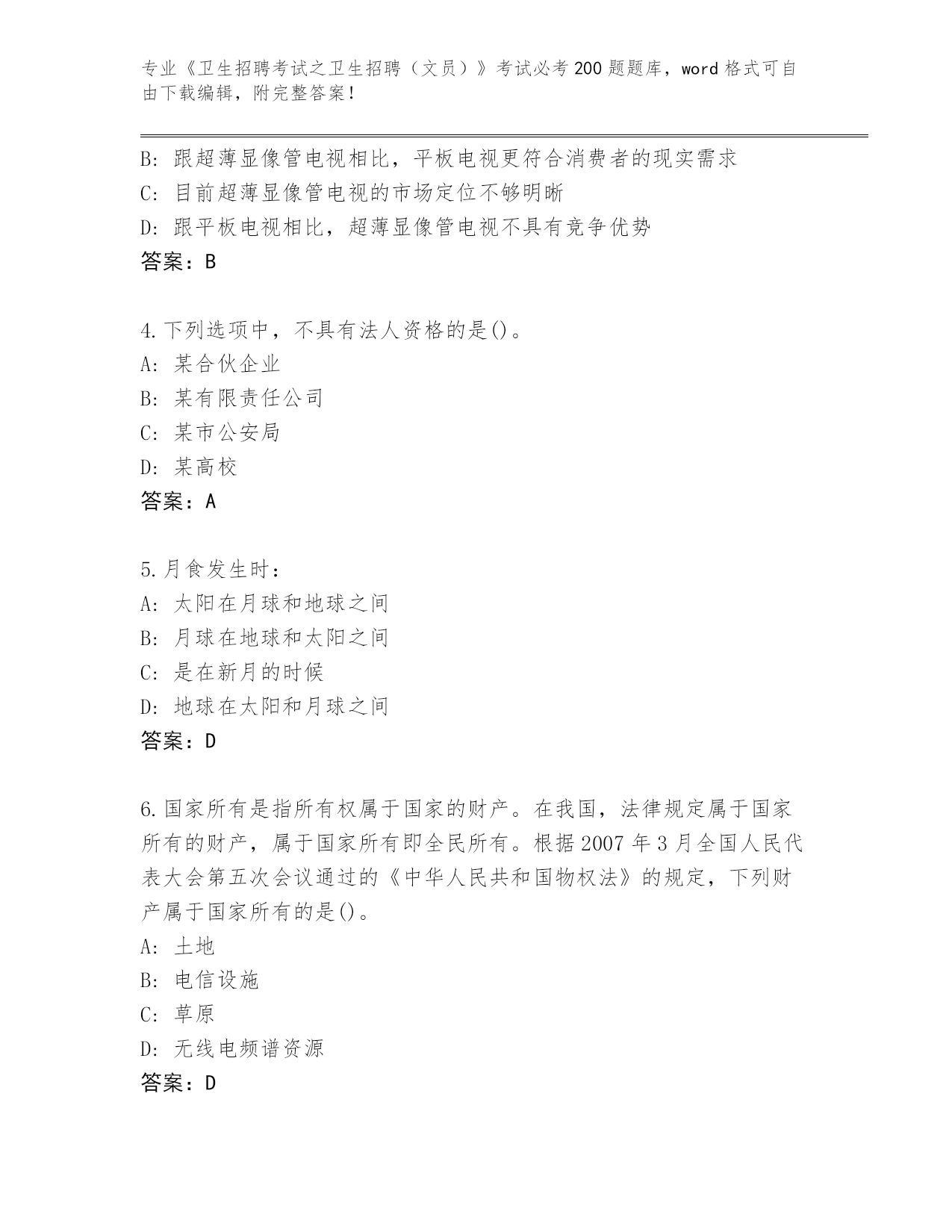 专业《卫生招聘考试之卫生招聘（文员）》考试必考200题题库，word格式可自由下载编辑，附完整答案！

B: 跟超薄显像管电视相比，平板电视更符合消费者的现实需求
C: 目前超薄显像管电视的市场定位不够明晰
D: 跟平板电视相比，超薄显像管电视不具有竞争优势
答案：B

4.下列选项中，不具有法人资格的是()。
A: 某合伙企业
B: 某有限责任公司
C: 某市公安局
D: 某高校
答案：A

5.月食发生时：
A: 太阳在月球和地球之间
B: 月球在地球和太阳之间
C: 是在新月的时候
D: 地球在太阳和月球之间
答案：D

6.国家所有是指所有权属于国家的财产。在我国，法律规定属于国家所有的财产，属于国家所有即全民所有。根据2007年3月全国人民代表大会第五次会议通过的《中华人民共和国物权法》的规定，下列财产属于国家所有的是()。
A: 土地
B: 电信设施
C: 草原
D: 无线电频谱资源
答案：D